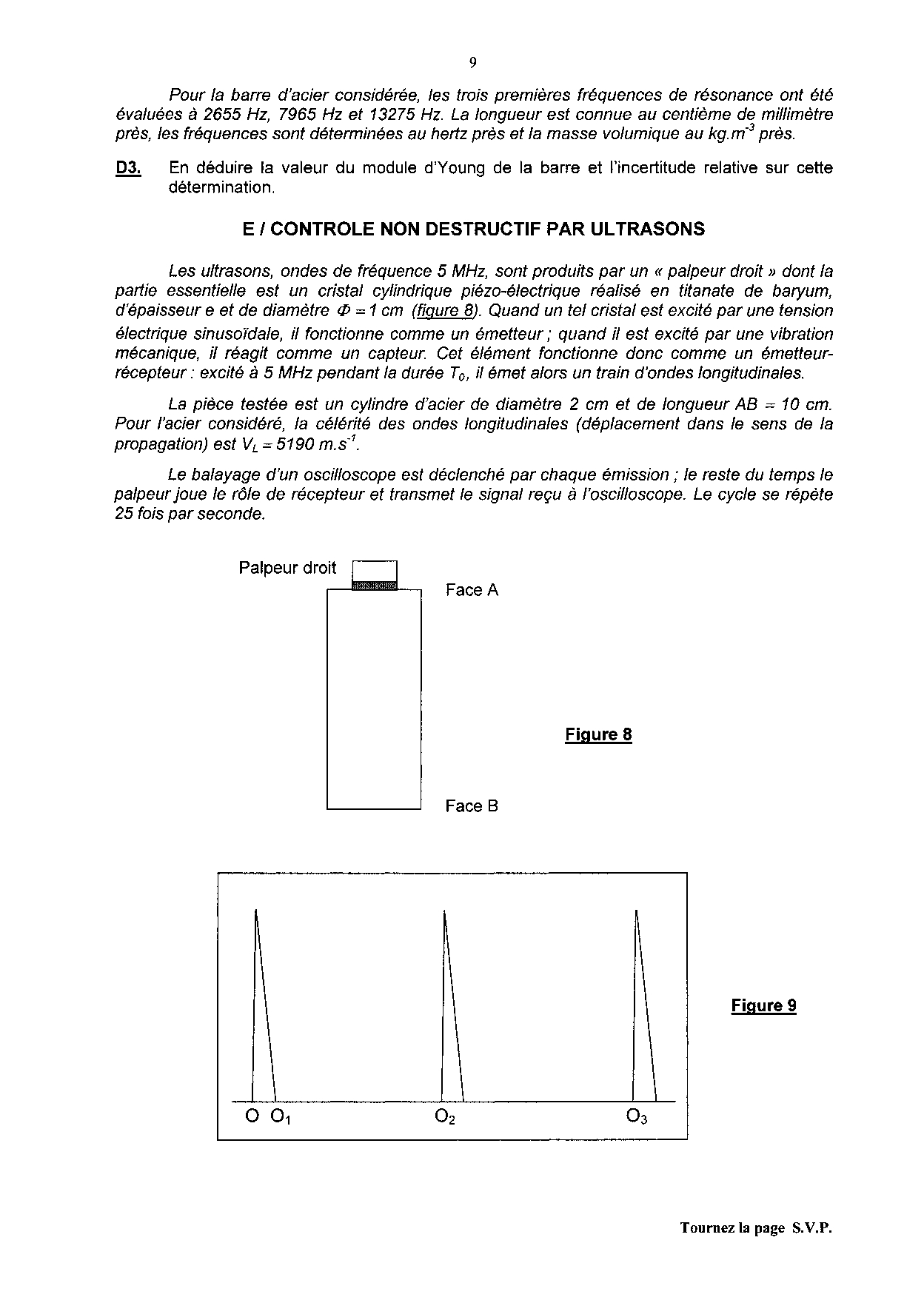 9

Pour la barre d'acier considérée, les trois premières fréquences de résonance ont été évaluées à 2655 Hz, 7965 Hz et 13275 Hz. La longueur est connue au centième de millimètre près, les fréquences sont déterminées au hertz près et la masse volumique au $kg.m^{-3}$ près.

D3. En déduire la valeur du module d'Young de la barre et l'incertitude relative sur cette détermination.

E / CONTROLE NON DESTRUCTIF PAR ULTRASONS

Les ultrasons, ondes de fréquence 5 MHz, sont produits par un « palpeur droit » dont la partie essentielle est un cristal cylindrique piézo-électrique réalisé en titanate de baryum, d'épaisseur e et de diamètre $\Phi = 1$ cm (figure 8). Quand un tel cristal est excité par une tension électrique sinusoïdale, il fonctionne comme un émetteur ; quand il est excité par une vibration mécanique, il réagit comme un capteur. Cet élément fonctionne donc comme un émetteur-récepteur : excité à 5 MHz pendant la durée $T_0$, il émet alors un train d'ondes longitudinales.

La pièce testée est un cylindre d'acier de diamètre 2 cm et de longueur AB = 10 cm. Pour l'acier considéré, la célérité des ondes longitudinales (déplacement dans le sens de la propagation) est $V_L = 5190\ m.s^{-1}$.

Le balayage d'un oscilloscope est déclenché par chaque émission ; le reste du temps le palpeur joue le rôle de récepteur et transmet le signal reçu à l'oscilloscope. Le cycle se répète 25 fois par seconde.

Palpeur droit
Face A
Figure 8
Face B

O $O_1$ $O_2$ $O_3$
Figure 9

Tournez la page S.V.P.